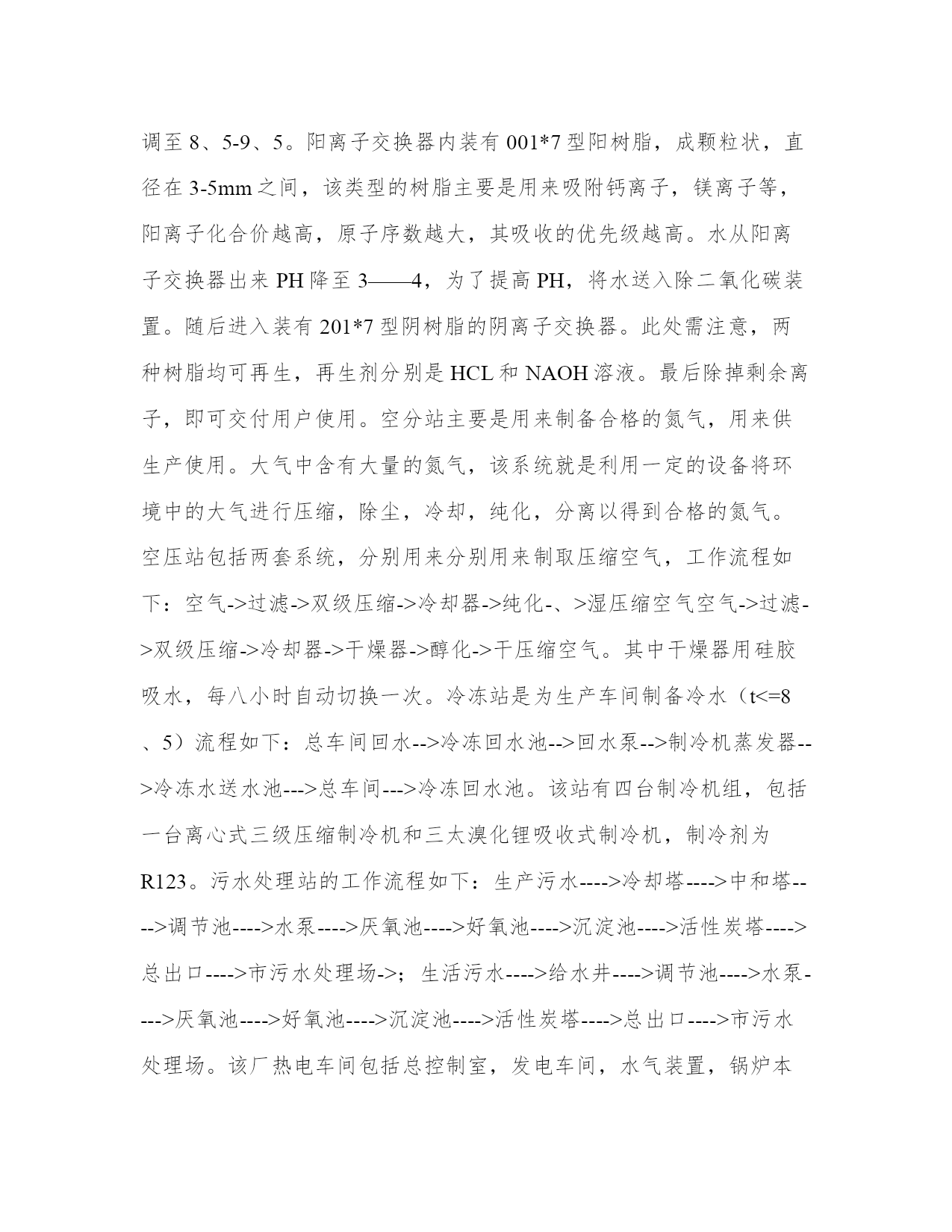 调至 8、5-9、5。阳离子交换器内装有 001*7 型阳树脂，成颗粒状，直径在 3-5mm 之间，该类型的树脂主要是用来吸附钙离子，镁离子等，阳离子化合价越高，原子序数越大，其吸收的优先级越高。水从阳离子交换器出来 PH 降至 3——4，为了提高 PH，将水送入除二氧化碳装置。随后进入装有 201*7 型阴树脂的阴离子交换器。此处需注意，两种树脂均可再生，再生剂分别是 HCL 和 NAOH 溶液。最后除掉剩余离子，即可交付用户使用。空分站主要是用来制备合格的氮气，用来供生产使用。大气中含有大量的氮气，该系统就是利用一定的设备将环境中的大气进行压缩，除尘，冷却，纯化，分离以得到合格的氮气。空压站包括两套系统，分别用来分别用来制取压缩空气，工作流程如下：空气->过滤->双级压缩->冷却器->纯化-、>湿压缩空气空气->过滤->双级压缩->冷却器->干燥器->醇化->干压缩空气。其中干燥器用硅胶吸水，每八小时自动切换一次。冷冻站是为生产车间制备冷水（t<=8、5）流程如下：总车间回水-->冷冻回水池-->回水泵-->制冷机蒸发器-->冷冻水送水池--->总车间--->冷冻回水池。该站有四台制冷机组，包括一台离心式三级压缩制冷机和三太溴化锂吸收式制冷机，制冷剂为 R123。污水处理站的工作流程如下：生产污水---->冷却塔---->中和塔---->调节池---->水泵---->厌氧池---->好氧池---->沉淀池---->活性炭塔---->总出口---->市污水处理场->；生活污水---->给水井---->调节池---->水泵---->厌氧池---->好氧池---->沉淀池---->活性炭塔---->总出口---->市污水处理场。该厂热电车间包括总控制室，发电车间，水气装置，锅炉本